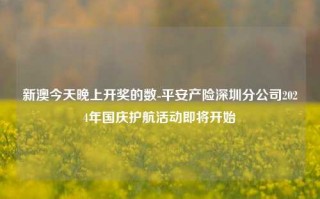 新澳今天晚上开奖的数-平安产险深圳分公司2024年国庆护航活动即将开始